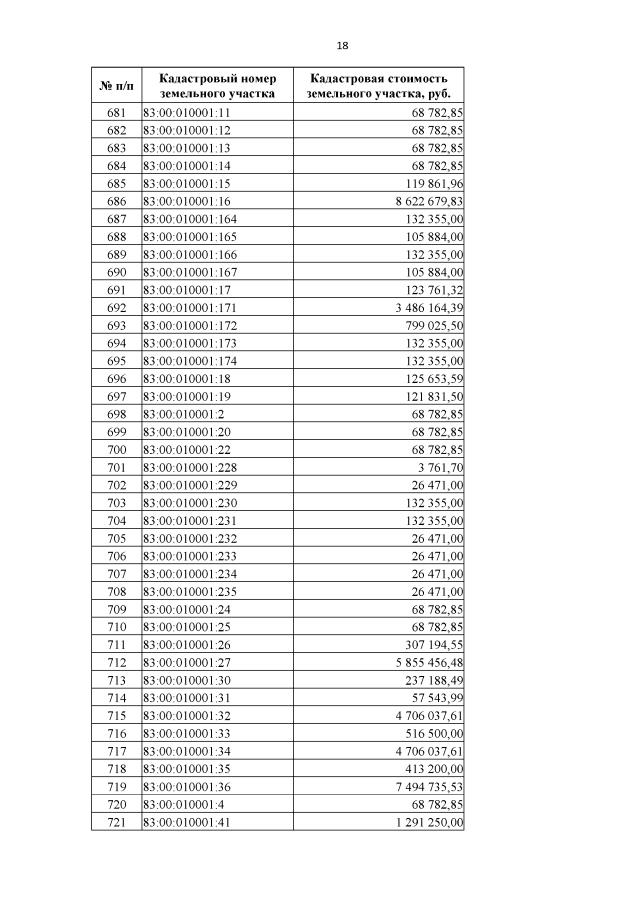 18

| № п/п | Кадастровый номер земельного участка | Кадастровая стоимость земельного участка, руб. |
|---|---|---|
| 681 | 83:00:010001:11 | 68 782,85 |
| 682 | 83:00:010001:12 | 68 782,85 |
| 683 | 83:00:010001:13 | 68 782,85 |
| 684 | 83:00:010001:14 | 68 782,85 |
| 685 | 83:00:010001:15 | 119 861,96 |
| 686 | 83:00:010001:16 | 8 622 679,83 |
| 687 | 83:00:010001:164 | 132 355,00 |
| 688 | 83:00:010001:165 | 105 884,00 |
| 689 | 83:00:010001:166 | 132 355,00 |
| 690 | 83:00:010001:167 | 105 884,00 |
| 691 | 83:00:010001:17 | 123 761,32 |
| 692 | 83:00:010001:171 | 3 486 164,39 |
| 693 | 83:00:010001:172 | 799 025,50 |
| 694 | 83:00:010001:173 | 132 355,00 |
| 695 | 83:00:010001:174 | 132 355,00 |
| 696 | 83:00:010001:18 | 125 653,59 |
| 697 | 83:00:010001:19 | 121 831,50 |
| 698 | 83:00:010001:2 | 68 782,85 |
| 699 | 83:00:010001:20 | 68 782,85 |
| 700 | 83:00:010001:22 | 68 782,85 |
| 701 | 83:00:010001:228 | 3 761,70 |
| 702 | 83:00:010001:229 | 26 471,00 |
| 703 | 83:00:010001:230 | 132 355,00 |
| 704 | 83:00:010001:231 | 132 355,00 |
| 705 | 83:00:010001:232 | 26 471,00 |
| 706 | 83:00:010001:233 | 26 471,00 |
| 707 | 83:00:010001:234 | 26 471,00 |
| 708 | 83:00:010001:235 | 26 471,00 |
| 709 | 83:00:010001:24 | 68 782,85 |
| 710 | 83:00:010001:25 | 68 782,85 |
| 711 | 83:00:010001:26 | 307 194,55 |
| 712 | 83:00:010001:27 | 5 855 456,48 |
| 713 | 83:00:010001:30 | 237 188,49 |
| 714 | 83:00:010001:31 | 57 543,99 |
| 715 | 83:00:010001:32 | 4 706 037,61 |
| 716 | 83:00:010001:33 | 516 500,00 |
| 717 | 83:00:010001:34 | 4 706 037,61 |
| 718 | 83:00:010001:35 | 413 200,00 |
| 719 | 83:00:010001:36 | 7 494 735,53 |
| 720 | 83:00:010001:4 | 68 782,85 |
| 721 | 83:00:010001:41 | 1 291 250,00 |